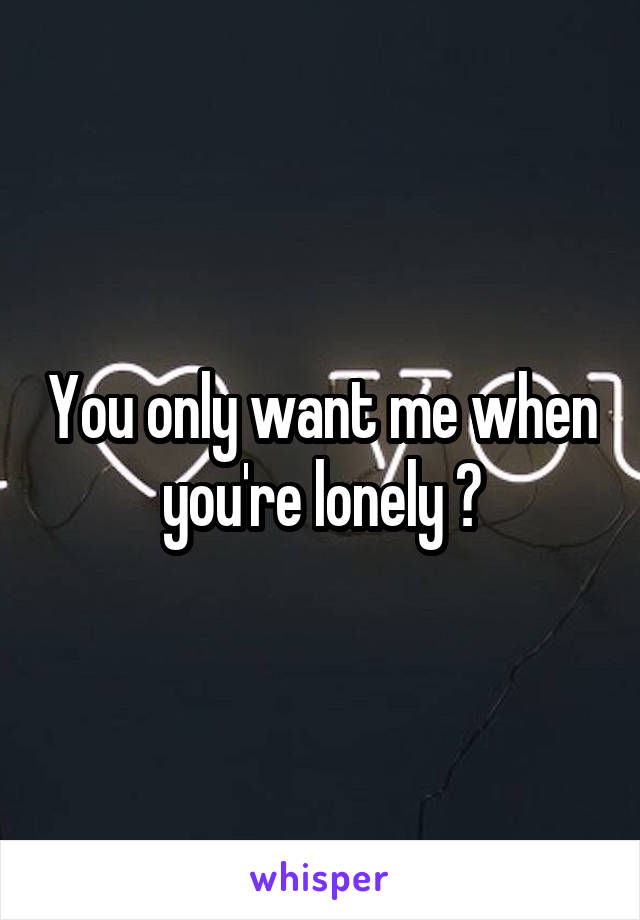 You only want me when you're lonely ?

whisper